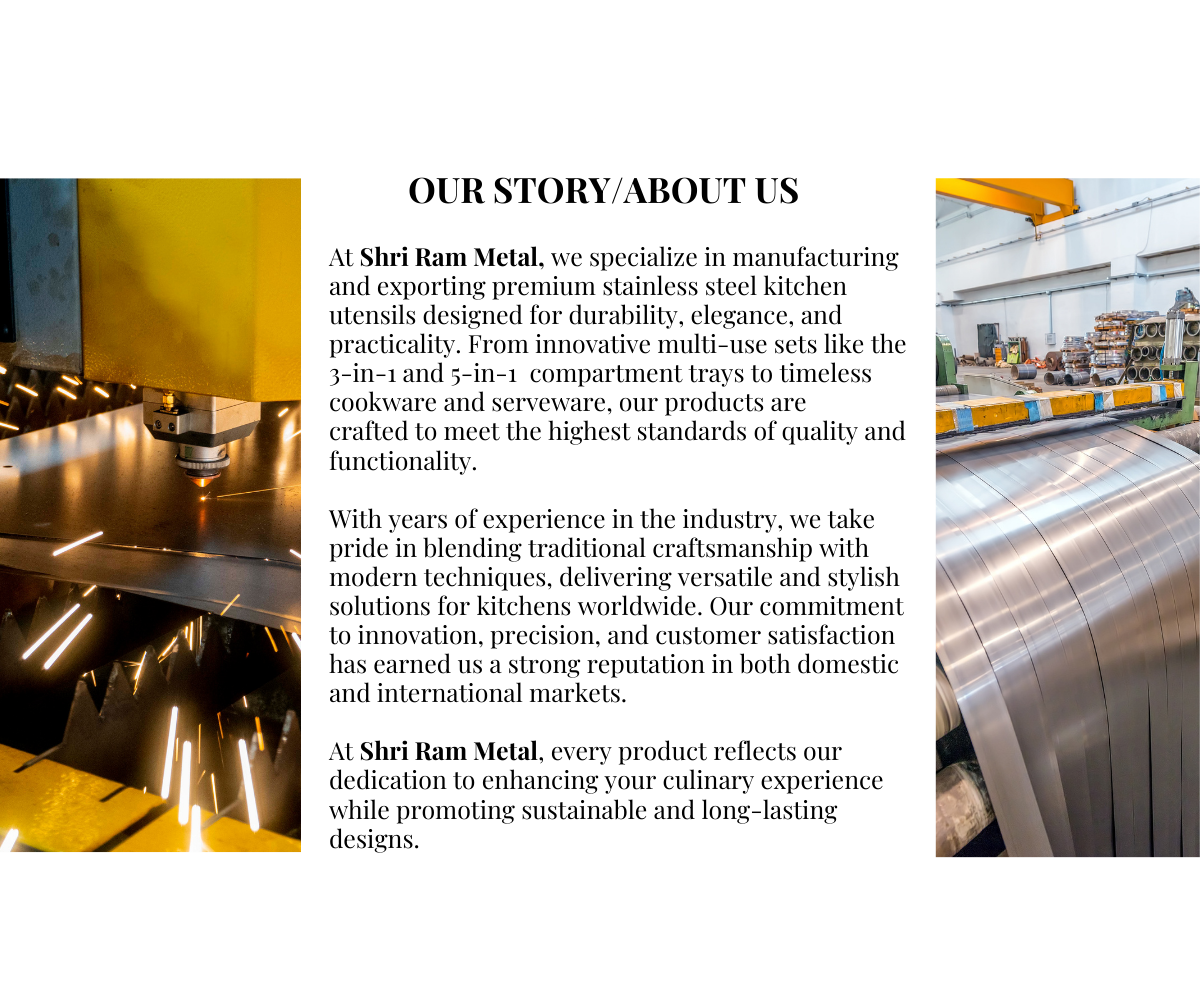 OUR STORY/ABOUT US

At Shri Ram Metal, we specialize in manufacturing and exporting premium stainless steel kitchen utensils designed for durability, elegance, and practicality. From innovative multi-use sets like the 3-in-1 and 5-in-1 compartment trays to timeless cookware and serveware, our products are crafted to meet the highest standards of quality and functionality.

With years of experience in the industry, we take pride in blending traditional craftsmanship with modern techniques, delivering versatile and stylish solutions for kitchens worldwide. Our commitment to innovation, precision, and customer satisfaction has earned us a strong reputation in both domestic and international markets.

At Shri Ram Metal, every product reflects our dedication to enhancing your culinary experience while promoting sustainable and long-lasting designs.